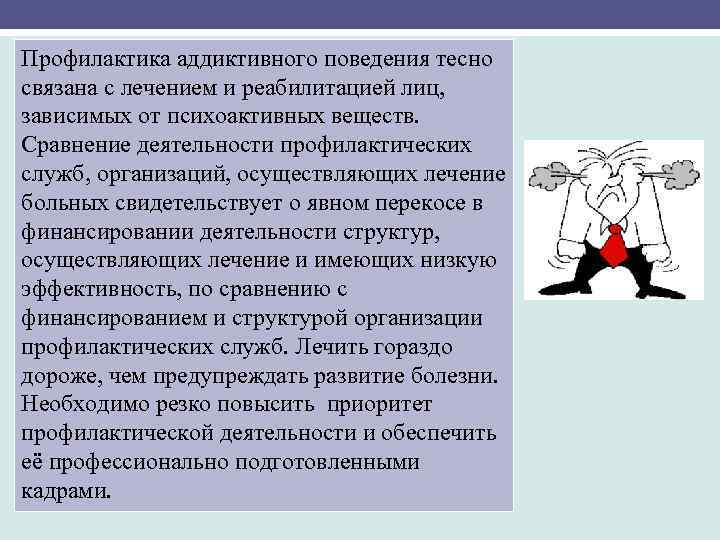 Профилактика аддиктивного поведения тесно связана с лечением и реабилитацией лиц, зависимых от психоактивных веществ. Сравнение деятельности профилактических служб, организаций, осуществляющих лечение больных свидетельствует о явном перекосе в финансировании деятельности структур, осуществляющих лечение и имеющих низкую эффективность, по сравнению с финансированием и структурой организации профилактических служб. Лечить гораздо дороже, чем предупреждать развитие болезни. Необходимо резко повысить  приоритет профилактической деятельности и обеспечить её профессионально подготовленными кадрами.